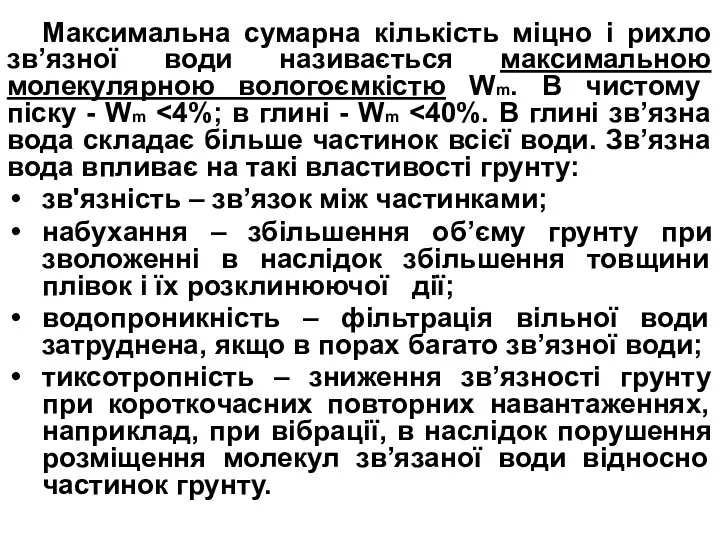 Максимальна сумарна кількість міцно і рихло зв’язної води називається максимальною молекулярною вологоємкістю $W_m$. В чистому піску - $W_m$ <4%; в глині - $W_m$ <40%. В глині зв’язна вода складає більше частинок всієї води. Зв’язна вода впливає на такі властивості грунту:

• зв'язність – зв’язок між частинками;
• набухання – збільшення об’єму грунту при зволоженні в наслідок збільшення товщини плівок і їх розклинюючої дії;
• водопроникність – фільтрація вільної води затруднена, якщо в порах багато зв’язної води;
• тиксотропність – зниження зв’язності грунту при короткочасних повторних навантаженнях, наприклад, при вібрації, в наслідок порушення розміщення молекул зв’язаної води відносно частинок грунту.